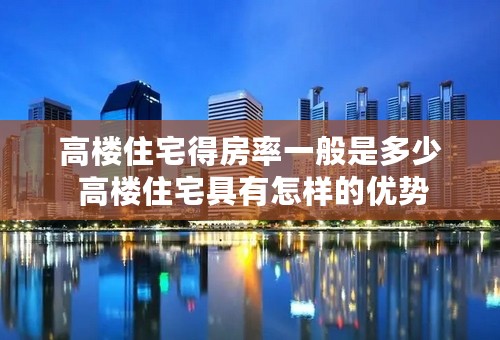 高楼住宅得房率一般是多少
高楼住宅具有怎样的优势